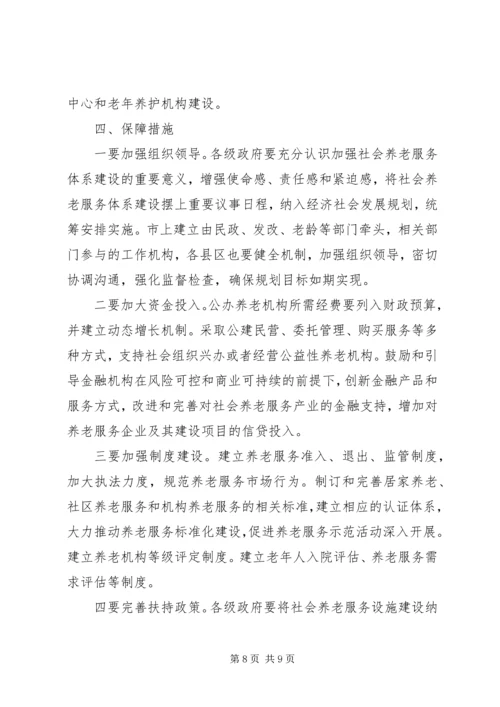 中心和老年养护机构建设。

四、保障措施

一要加强组织领导。各级政府要充分认识加强社会养老服务体系建设的重要意义，增强使命感、责任感和紧迫感，将社会养老服务体系建设摆上重要议事日程，纳入经济社会发展规划，统筹安排实施。市上建立由民政、发改、老龄等部门牵头，相关部门参与的工作机构，各县区也要健全机制，加强组织领导，密切协调沟通，强化监督检查，确保规划目标如期实现。

二要加大资金投入。公办养老机构所需经费要列入财政预算，并建立动态增长机制。采取公建民营、委托管理、购买服务等多种方式，支持社会组织兴办或者经营公益性养老机构。鼓励和引导金融机构在风险可控和商业可持续的前提下，创新金融产品和服务方式，改进和完善对社会养老服务产业的金融支持，增加对养老服务企业及其建设项目的信贷投入。

三要加强制度建设。建立养老服务准入、退出、监管制度，加大执法力度，规范养老服务市场行为。制订和完善居家养老、社区养老服务和机构养老服务的相关标准，建立相应的认证体系，大力推动养老服务标准化建设，促进养老服务示范活动深入开展。建立养老机构等级评定制度。建立老年人入院评估、养老服务需求评估等制度。

四要完善扶持政策。各级政府要将社会养老服务设施建设纳

第 8 页 共 9 页